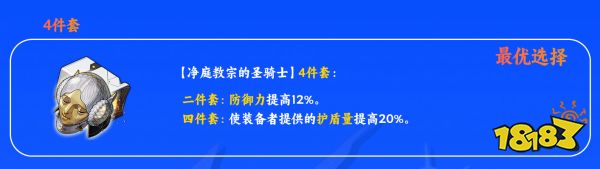 4件套

最优选择

【净庭教宗的圣骑士】4件套：

二件套：防御力提高12%。
四件套：使装备者提供的护盾量提高20%。

18183